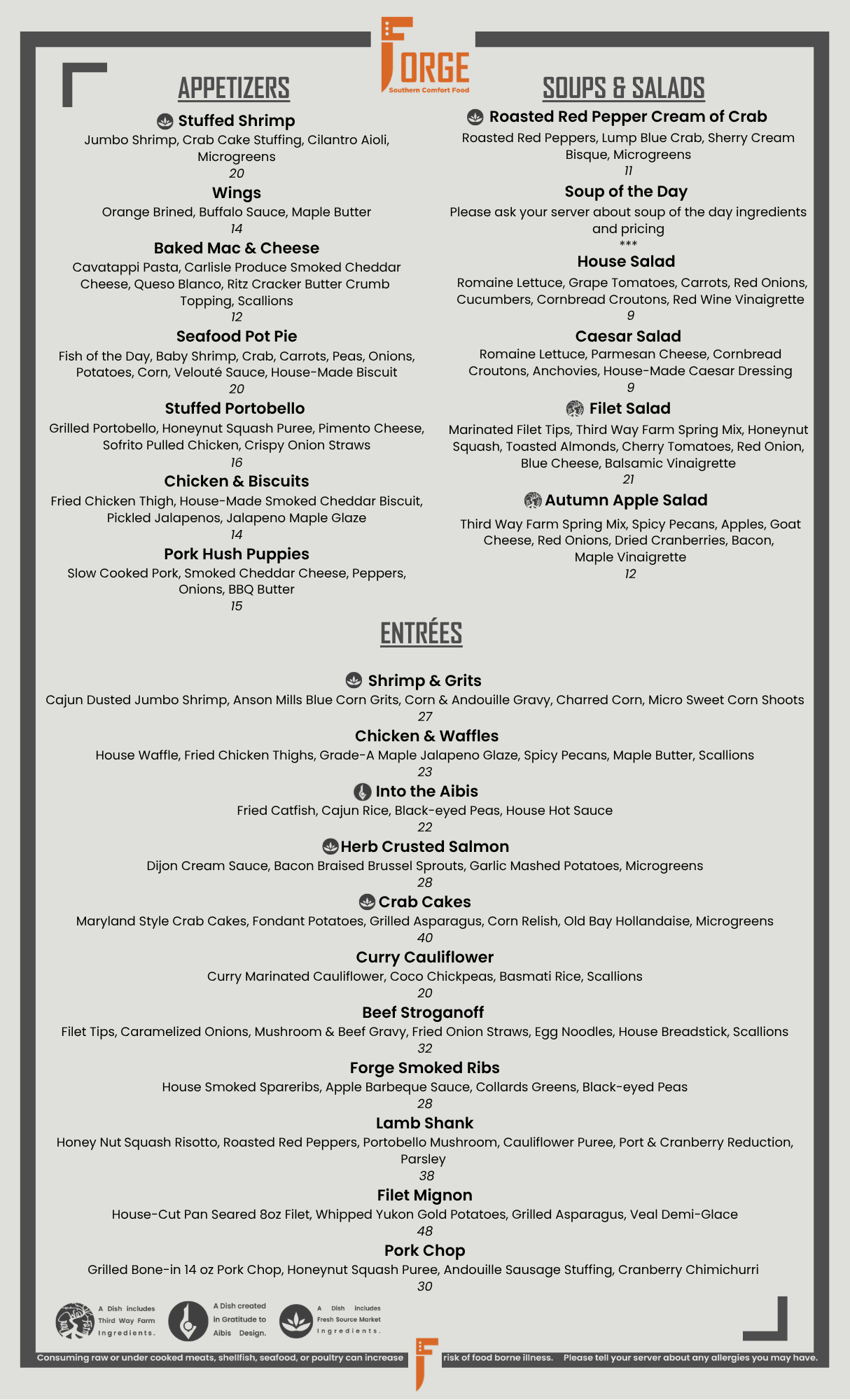 FORGE
Southern Comfort Food

APPETIZERS

Stuffed Shrimp
Jumbo Shrimp, Crab Cake Stuffing, Cilantro Aioli, Microgreens
20

Wings
Orange Brined, Buffalo Sauce, Maple Butter
14

Baked Mac & Cheese
Cavatappi Pasta, Carlisle Produce Smoked Cheddar Cheese, Queso Blanco, Ritz Cracker Butter Crumb Topping, Scallions
12

Seafood Pot Pie
Fish of the Day, Baby Shrimp, Crab, Carrots, Peas, Onions, Potatoes, Corn, Velouté Sauce, House-Made Biscuit
20

Stuffed Portobello
Grilled Portobello, Honeynut Squash Puree, Pimento Cheese, Sofrito Pulled Chicken, Crispy Onion Straws
16

Chicken & Biscuits
Fried Chicken Thigh, House-Made Smoked Cheddar Biscuit, Pickled Jalapenos, Jalapeno Maple Glaze
14

Pork Hush Puppies
Slow Cooked Pork, Smoked Cheddar Cheese, Peppers, Onions, BBQ Butter
15

SOUPS & SALADS

Roasted Red Pepper Cream of Crab
Roasted Red Peppers, Lump Blue Crab, Sherry Cream Bisque, Microgreens
11

Soup of the Day
Please ask your server about soup of the day ingredients and pricing
***

House Salad
Romaine Lettuce, Grape Tomatoes, Carrots, Red Onions, Cucumbers, Cornbread Croutons, Red Wine Vinaigrette
9

Caesar Salad
Romaine Lettuce, Parmesan Cheese, Cornbread Croutons, Anchovies, House-Made Caesar Dressing
9

Filet Salad
Marinated Filet Tips, Third Way Farm Spring Mix, Honeynut Squash, Toasted Almonds, Cherry Tomatoes, Red Onion, Blue Cheese, Balsamic Vinaigrette
21

Autumn Apple Salad
Third Way Farm Spring Mix, Spicy Pecans, Apples, Goat Cheese, Red Onions, Dried Cranberries, Bacon, Maple Vinaigrette
12

ENTRÉES

Shrimp & Grits
Cajun Dusted Jumbo Shrimp, Anson Mills Blue Corn Grits, Corn & Andouille Gravy, Charred Corn, Micro Sweet Corn Shoots
27

Chicken & Waffles
House Waffle, Fried Chicken Thighs, Grade-A Maple Jalapeno Glaze, Spicy Pecans, Maple Butter, Scallions
23

Into the Aibis
Fried Catfish, Cajun Rice, Black-eyed Peas, House Hot Sauce
22

Herb Crusted Salmon
Dijon Cream Sauce, Bacon Braised Brussel Sprouts, Garlic Mashed Potatoes, Microgreens
28

Crab Cakes
Maryland Style Crab Cakes, Fondant Potatoes, Grilled Asparagus, Corn Relish, Old Bay Hollandaise, Microgreens
40

Curry Cauliflower
Curry Marinated Cauliflower, Coco Chickpeas, Basmati Rice, Scallions
20

Beef Stroganoff
Filet Tips, Caramelized Onions, Mushroom & Beef Gravy, Fried Onion Straws, Egg Noodles, House Breadstick, Scallions
32

Forge Smoked Ribs
House Smoked Spareribs, Apple Barbeque Sauce, Collards Greens, Black-eyed Peas
28

Lamb Shank
Honey Nut Squash Risotto, Roasted Red Peppers, Portobello Mushroom, Cauliflower Puree, Port & Cranberry Reduction, Parsley
38

Filet Mignon
House-Cut Pan Seared 8oz Filet, Whipped Yukon Gold Potatoes, Grilled Asparagus, Veal Demi-Glace
48

Pork Chop
Grilled Bone-in 14 oz Pork Chop, Honeynut Squash Puree, Andouille Sausage Stuffing, Cranberry Chimichurri
30

A Dish includes Third Way Farm Ingredients.
A Dish created in Gratitude to Aibis Design.
A Dish includes Fresh Source Market Ingredients.

Consuming raw or under cooked meats, shellfish, seafood, or poultry can increase risk of food borne illness. Please tell your server about any allergies you may have.